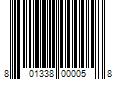 8 01338 00005 8